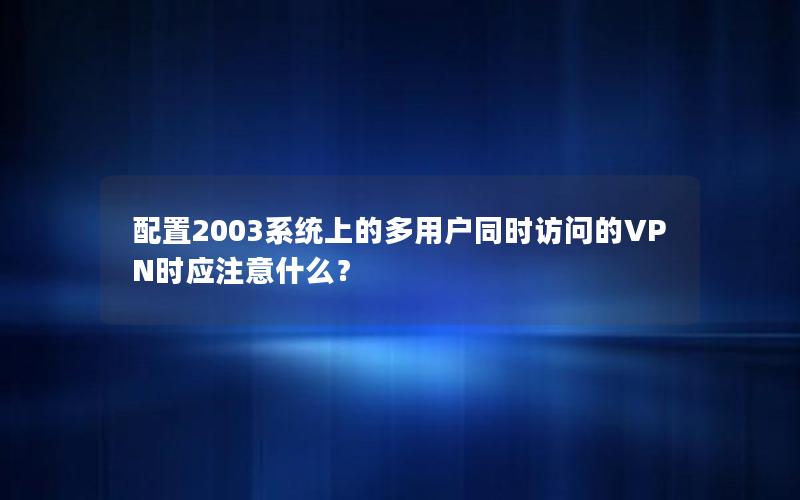 配置2003系统上的多用户同时访问的VPN时应注意什么？